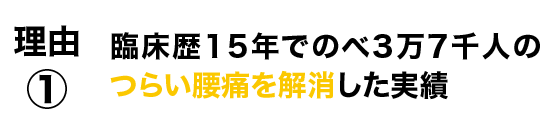 理由
①

臨床歴15年でのべ3万7千人の
つらい腰痛を解消した実績